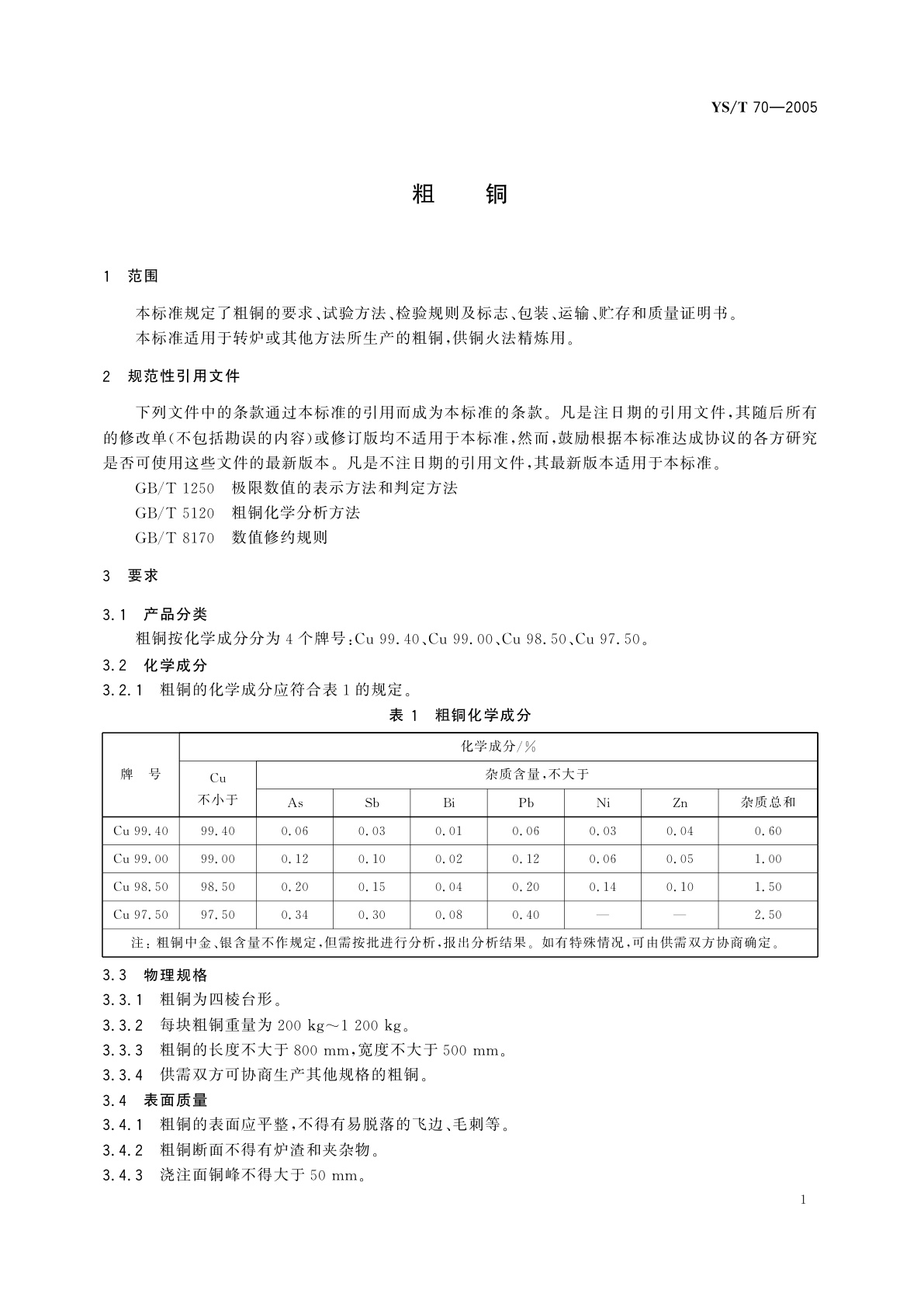 YS/T 70—2005

粗　铜

1　范围

本标准规定了粗铜的要求、试验方法、检验规则及标志、包装、运输、贮存和质量证明书。

本标准适用于转炉或其他方法所生产的粗铜，供铜火法精炼用。

2　规范性引用文件

下列文件中的条款通过本标准的引用而成为本标准的条款。凡是注日期的引用文件，其随后所有的修改单(不包括勘误的内容)或修订版均不适用于本标准，然而，鼓励根据本标准达成协议的各方研究是否可使用这些文件的最新版本。凡是不注日期的引用文件，其最新版本适用于本标准。

GB/T 1250　极限数值的表示方法和判定方法

GB/T 5120　粗铜化学分析方法

GB/T 8170　数值修约规则

3　要求

3.1　产品分类

粗铜按化学成分分为 4 个牌号：Cu 99.40、Cu 99.00、Cu 98.50、Cu 97.50。

3.2　化学成分

3.2.1　粗铜的化学成分应符合表 1 的规定。

表 1　粗铜化学成分

| 牌　号 | 化学成分/% | | | | | | | |
|---|---|---|---|---|---|---|---|---|
| | Cu 不小于 | 杂质含量，不大于 | | | | | | |
| | | As | Sb | Bi | Pb | Ni | Zn | 杂质总和 |
| Cu 99.40 | 99.40 | 0.06 | 0.03 | 0.01 | 0.06 | 0.03 | 0.04 | 0.60 |
| Cu 99.00 | 99.00 | 0.12 | 0.10 | 0.02 | 0.12 | 0.06 | 0.05 | 1.00 |
| Cu 98.50 | 98.50 | 0.20 | 0.15 | 0.04 | 0.20 | 0.14 | 0.10 | 1.50 |
| Cu 97.50 | 97.50 | 0.34 | 0.30 | 0.08 | 0.40 | — | — | 2.50 |
| 注：粗铜中金、银含量不作规定，但需按批进行分析，报出分析结果。如有特殊情况，可由供需双方协商确定。 | | | | | | | | |

3.3　物理规格

3.3.1　粗铜为四棱台形。

3.3.2　每块粗铜重量为 200 kg～1 200 kg。

3.3.3　粗铜的长度不大于 800 mm，宽度不大于 500 mm。

3.3.4　供需双方可协商生产其他规格的粗铜。

3.4　表面质量

3.4.1　粗铜的表面应平整，不得有易脱落的飞边、毛刺等。

3.4.2　粗铜断面不得有炉渣和夹杂物。

3.4.3　浇注面铜峰不得大于 50 mm。

1